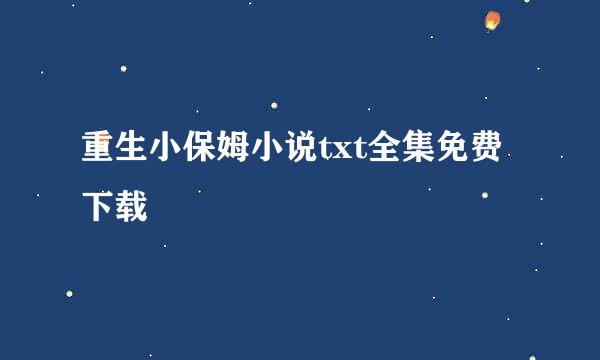 重生小保姆小说txt全集免费下载